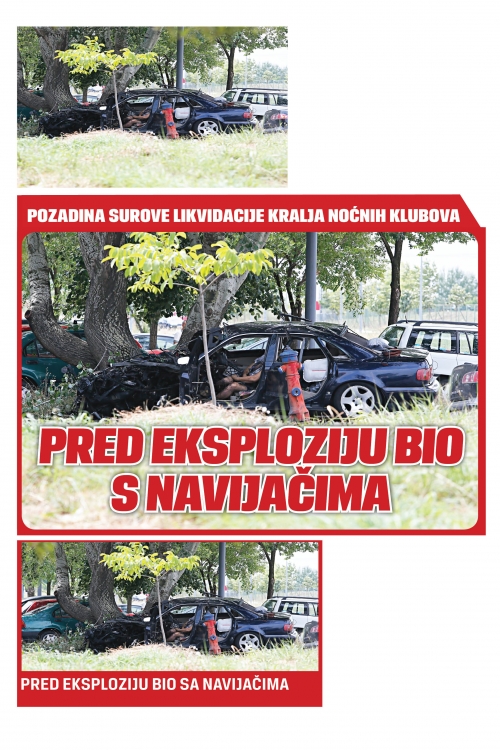 POZADINA SUROVE LIKVIDACIJE KRALJA NOĆNIH KLUBOVA

PRED EKSPLOZIJU BIO S NAVIJAČIMA

PRED EKSPLOZIJU BIO SA NAVIJAČIMA